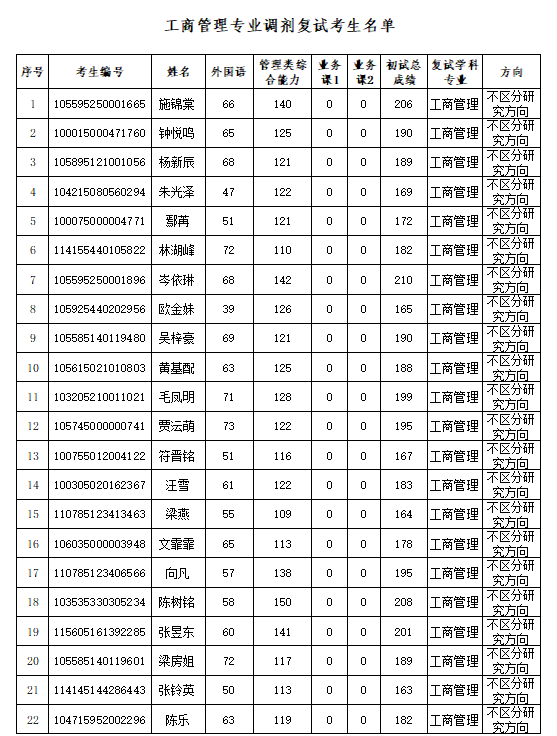 工商管理专业调剂复试考生名单

| 序号 | 考生编号 | 姓名 | 外国语 | 管理类综合能力 | 业务课1 | 业务课2 | 初试总成绩 | 复试学科专业 | 方向 |
|---|---|---|---|---|---|---|---|---|---|
| 1 | 105595250001665 | 施锦棠 | 66 | 140 | 0 | 0 | 206 | 工商管理 | 不区分研究方向 |
| 2 | 100015000471760 | 钟悦鸣 | 65 | 125 | 0 | 0 | 190 | 工商管理 | 不区分研究方向 |
| 3 | 105895121001056 | 杨新辰 | 68 | 121 | 0 | 0 | 189 | 工商管理 | 不区分研究方向 |
| 4 | 104215080560294 | 朱光泽 | 47 | 122 | 0 | 0 | 169 | 工商管理 | 不区分研究方向 |
| 5 | 100075000004771 | 鄢苒 | 51 | 121 | 0 | 0 | 172 | 工商管理 | 不区分研究方向 |
| 6 | 114155440105822 | 林湖峰 | 72 | 110 | 0 | 0 | 182 | 工商管理 | 不区分研究方向 |
| 7 | 105595250001896 | 岑依琳 | 68 | 142 | 0 | 0 | 210 | 工商管理 | 不区分研究方向 |
| 8 | 105925440202956 | 欧金妹 | 39 | 126 | 0 | 0 | 165 | 工商管理 | 不区分研究方向 |
| 9 | 105585140119480 | 吴梓豪 | 69 | 121 | 0 | 0 | 190 | 工商管理 | 不区分研究方向 |
| 10 | 105615021010803 | 黄基配 | 63 | 125 | 0 | 0 | 188 | 工商管理 | 不区分研究方向 |
| 11 | 103205210011021 | 毛凤明 | 71 | 128 | 0 | 0 | 199 | 工商管理 | 不区分研究方向 |
| 12 | 105745000000741 | 贾沄萌 | 73 | 122 | 0 | 0 | 195 | 工商管理 | 不区分研究方向 |
| 13 | 100755012004122 | 符晋铭 | 51 | 116 | 0 | 0 | 167 | 工商管理 | 不区分研究方向 |
| 14 | 100305020162367 | 汪雪 | 61 | 122 | 0 | 0 | 183 | 工商管理 | 不区分研究方向 |
| 15 | 110785123413463 | 梁燕 | 55 | 109 | 0 | 0 | 164 | 工商管理 | 不区分研究方向 |
| 16 | 106035000003948 | 文霏霏 | 65 | 113 | 0 | 0 | 178 | 工商管理 | 不区分研究方向 |
| 17 | 110785123406566 | 向凡 | 57 | 138 | 0 | 0 | 195 | 工商管理 | 不区分研究方向 |
| 18 | 103535330305234 | 陈树铭 | 58 | 150 | 0 | 0 | 208 | 工商管理 | 不区分研究方向 |
| 19 | 115605161392285 | 张昱东 | 60 | 141 | 0 | 0 | 201 | 工商管理 | 不区分研究方向 |
| 20 | 105585140119601 | 梁房姐 | 72 | 117 | 0 | 0 | 189 | 工商管理 | 不区分研究方向 |
| 21 | 114145144286443 | 张铃英 | 50 | 113 | 0 | 0 | 163 | 工商管理 | 不区分研究方向 |
| 22 | 104715952002296 | 陈乐 | 63 | 119 | 0 | 0 | 182 | 工商管理 | 不区分研究方向 |